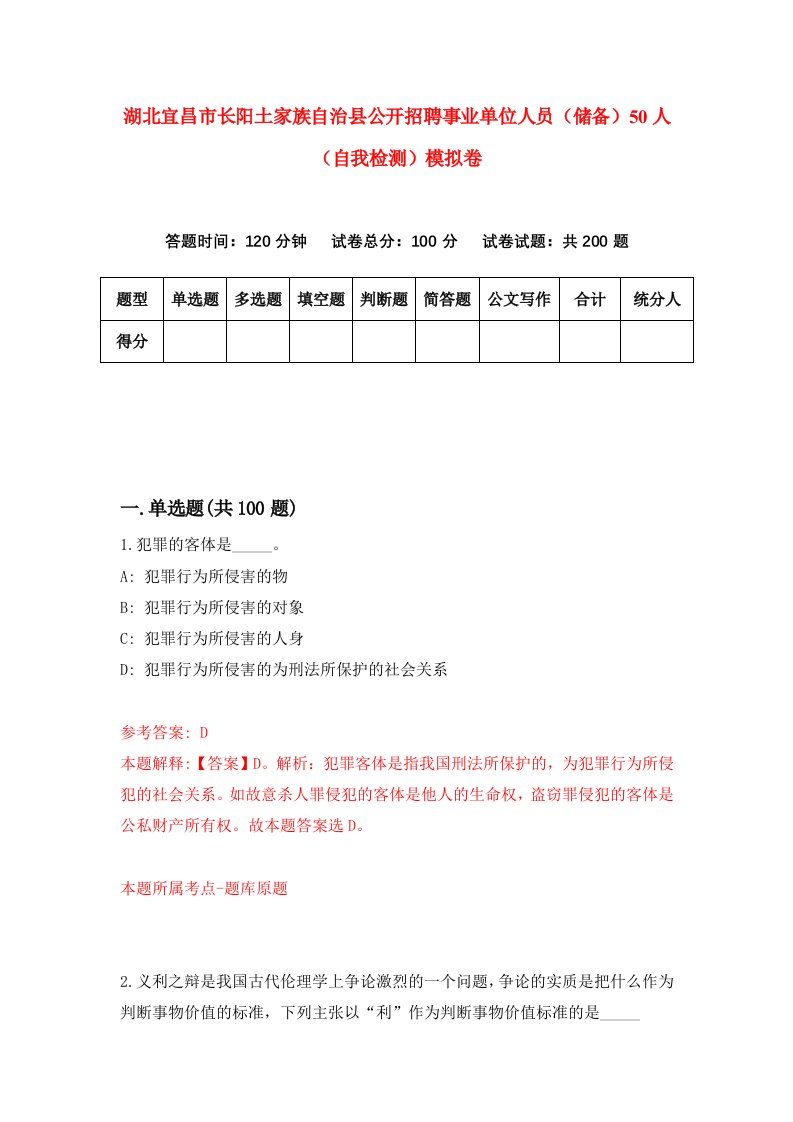 湖北宜昌市长阳土家族自治县公开招聘事业单位人员（储备）50人（自我检测）模拟卷

答题时间：120分钟　试卷总分：100分　试卷试题：共200题

| 题型 | 单选题 | 多选题 | 填空题 | 判断题 | 简答题 | 公文写作 | 合计 | 统分人 |
|---|---|---|---|---|---|---|---|---|
| 得分 | | | | | | | | |

一.单选题(共100题)

1.犯罪的客体是_____。
A: 犯罪行为所侵害的物
B: 犯罪行为所侵害的对象
C: 犯罪行为所侵害的人身
D: 犯罪行为所侵害的为刑法所保护的社会关系

参考答案: D
本题解释:【答案】D。解析：犯罪客体是指我国刑法所保护的，为犯罪行为所侵犯的社会关系。如故意杀人罪侵犯的客体是他人的生命权，盗窃罪侵犯的客体是公私财产所有权。故本题答案选D。

本题所属考点-题库原题

2.义利之辩是我国古代伦理学上争论激烈的一个问题，争论的实质是把什么作为判断事物价值的标准，下列主张以“利”作为判断事物价值标准的是_____